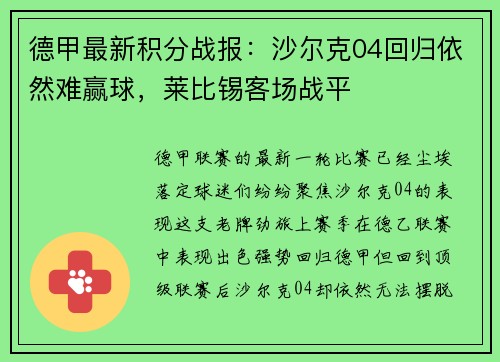 德甲最新积分战报：沙尔克04回归依然难赢球，莱比锡客场战平

德甲联赛的最新一轮比赛已经尘埃落定球迷们纷纷聚焦沙尔克04的表现这支老牌劲旅上赛季在德乙联赛中表现出色强势回归德甲但回到顶级联赛后沙尔克04却依然无法摆脱